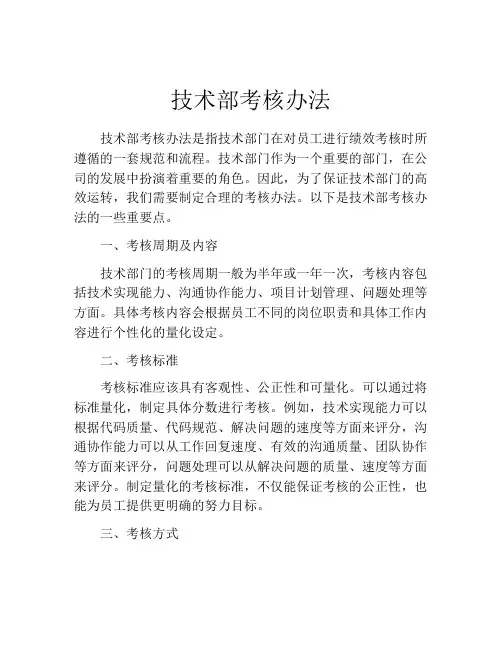 技术部考核办法

技术部考核办法是指技术部门在对员工进行绩效考核时所遵循的一套规范和流程。技术部门作为一个重要的部门，在公司的发展中扮演着重要的角色。因此，为了保证技术部门的高效运转，我们需要制定合理的考核办法。以下是技术部考核办法的一些重要点。

一、考核周期及内容

技术部门的考核周期一般为半年或一年一次，考核内容包括技术实现能力、沟通协作能力、项目计划管理、问题处理等方面。具体考核内容会根据员工不同的岗位职责和具体工作内容进行个性化的量化设定。

二、考核标准

考核标准应该具有客观性、公正性和可量化。可以通过将标准量化，制定具体分数进行考核。例如，技术实现能力可以根据代码质量、代码规范、解决问题的速度等方面来评分，沟通协作能力可以从工作回复速度、有效的沟通质量、团队协作等方面来评分，问题处理可以从解决问题的质量、速度等方面来评分。制定量化的考核标准，不仅能保证考核的公正性，也能为员工提供更明确的努力目标。

三、考核方式